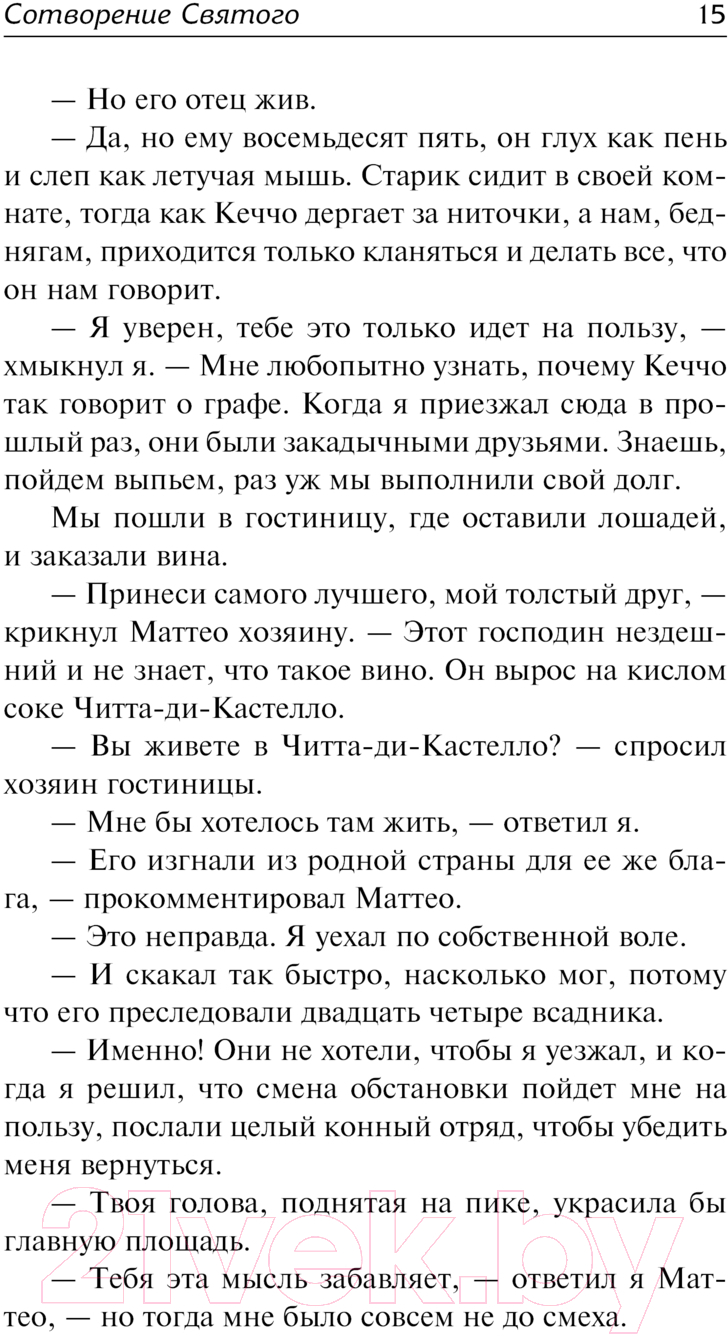 Сотворение Святого 15

— Но его отец жив.

— Да, но ему восемьдесят пять, он глух как пень и слеп как летучая мышь. Старик сидит в своей комнате, тогда как Кеччо дергает за ниточки, а нам, беднягам, приходится только кланяться и делать все, что он нам говорит.

— Я уверен, тебе это только идет на пользу, — хмыкнул я. — Мне любопытно узнать, почему Кеччо так говорит о графе. Когда я приезжал сюда в прошлый раз, они были закадычными друзьями. Знаешь, пойдем выпьем, раз уж мы выполнили свой долг.

Мы пошли в гостиницу, где оставили лошадей, и заказали вина.

— Принеси самого лучшего, мой толстый друг, — крикнул Маттео хозяину. — Этот господин нездешний и не знает, что такое вино. Он вырос на кислом соке Читта-ди-Кастелло.

— Вы живете в Читта-ди-Кастелло? — спросил хозяин гостиницы.

— Мне бы хотелось там жить, — ответил я.

— Его изгнали из родной страны для ее же блага, — прокомментировал Маттео.

— Это неправда. Я уехал по собственной воле.

— И скакал так быстро, насколько мог, потому что его преследовали двадцать четыре всадника.

— Именно! Они не хотели, чтобы я уезжал, и когда я решил, что смена обстановки пойдет мне на пользу, послали целый конный отряд, чтобы убедить меня вернуться.

— Твоя голова, поднятая на пике, украсила бы главную площадь.

— Тебя эта мысль забавляет, — ответил я Маттео, — но тогда мне было совсем не до смеха.

21vek.by